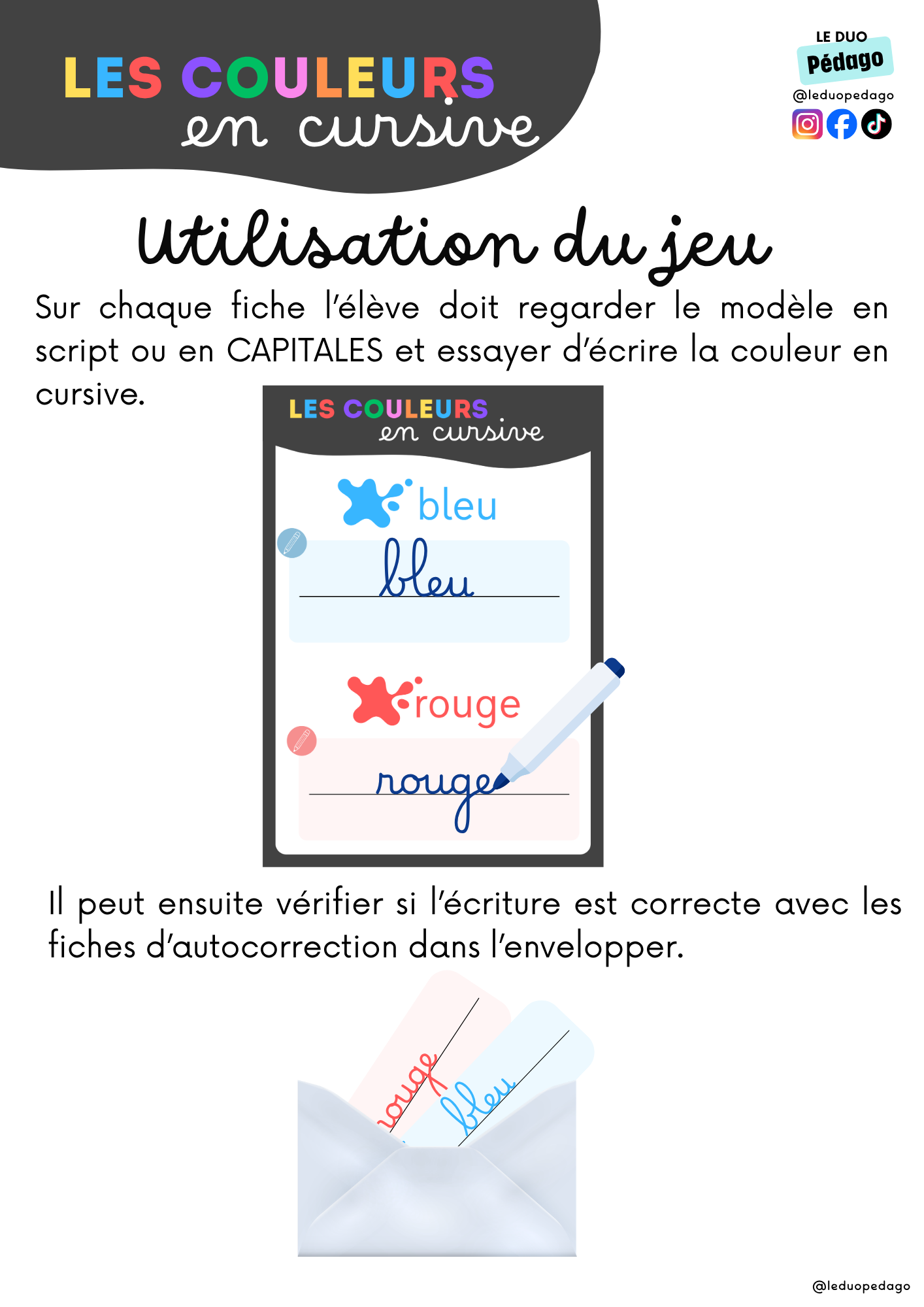 LES COULEURS
en cursive

LE DUO
Pédago
@leduopedago

Utilisation du jeu

Sur chaque fiche l'élève doit regarder le modèle en script ou en CAPITALES et essayer d'écrire la couleur en cursive.

LES COULEURS
en cursive

bleu
bleu

rouge
rouge

Il peut ensuite vérifier si l'écriture est correcte avec les fiches d'autocorrection dans l'envelopper.

rouge
bleu

@leduopedago